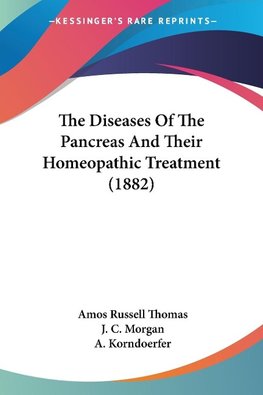 —KESSINGER'S RARE REPRINTS—

The Diseases Of The Pancreas And Their Homeopathic Treatment (1882)

Amos Russell Thomas
J. C. Morgan
A. Korndoerfer